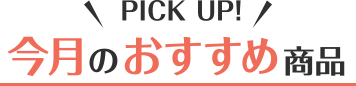 PICK UP!

今月のおすすめ商品